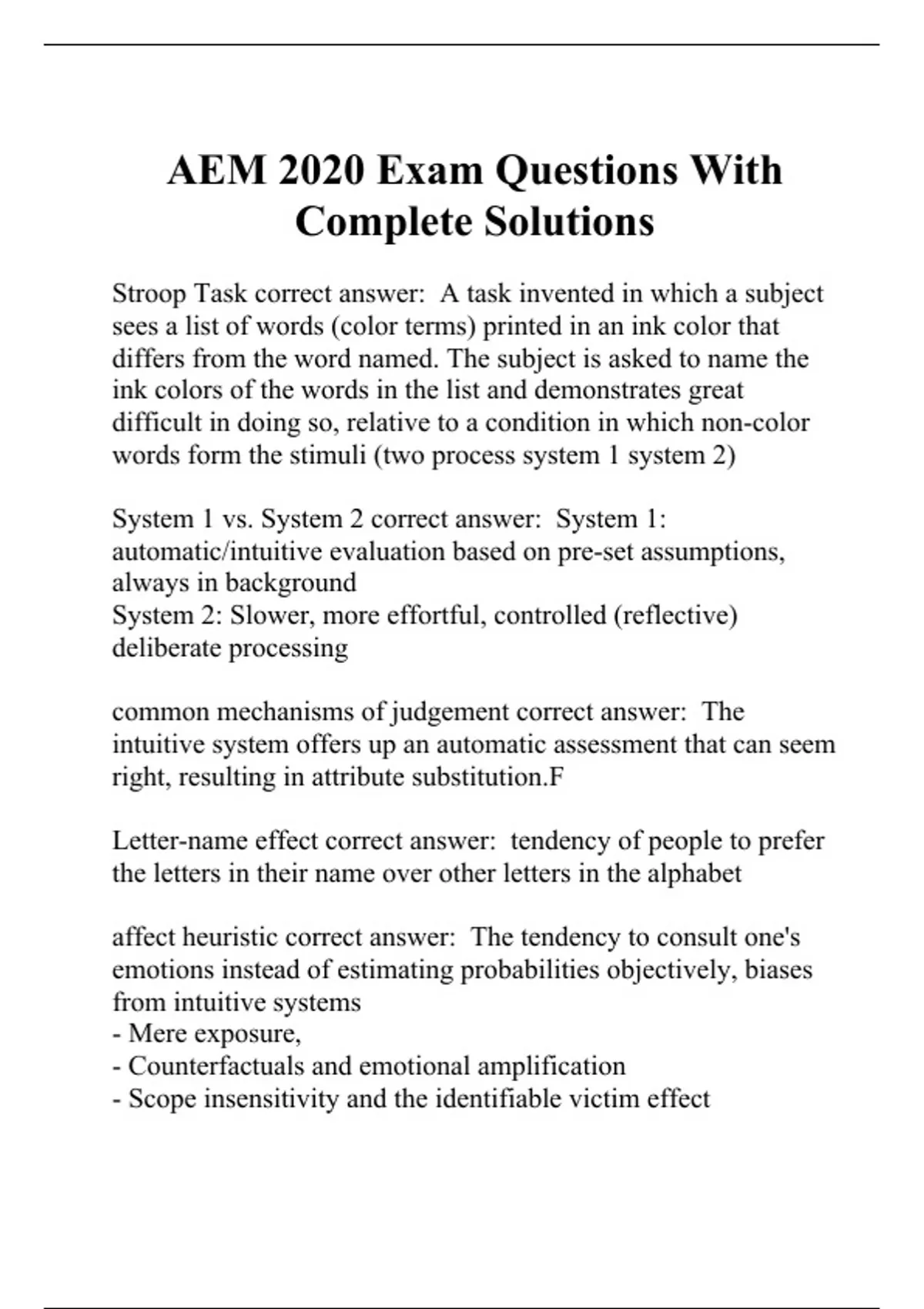 AEM 2020 Exam Questions With Complete Solutions

Stroop Task correct answer:  A task invented in which a subject sees a list of words (color terms) printed in an ink color that differs from the word named. The subject is asked to name the ink colors of the words in the list and demonstrates great difficult in doing so, relative to a condition in which non-color words form the stimuli (two process system 1 system 2)

System 1 vs. System 2 correct answer:  System 1: automatic/intuitive evaluation based on pre-set assumptions, always in background
System 2: Slower, more effortful, controlled (reflective) deliberate processing

common mechanisms of judgement correct answer:  The intuitive system offers up an automatic assessment that can seem right, resulting in attribute substitution.F

Letter-name effect correct answer:  tendency of people to prefer the letters in their name over other letters in the alphabet

affect heuristic correct answer:  The tendency to consult one's emotions instead of estimating probabilities objectively, biases from intuitive systems
- Mere exposure,
- Counterfactuals and emotional amplification
- Scope insensitivity and the identifiable victim effect